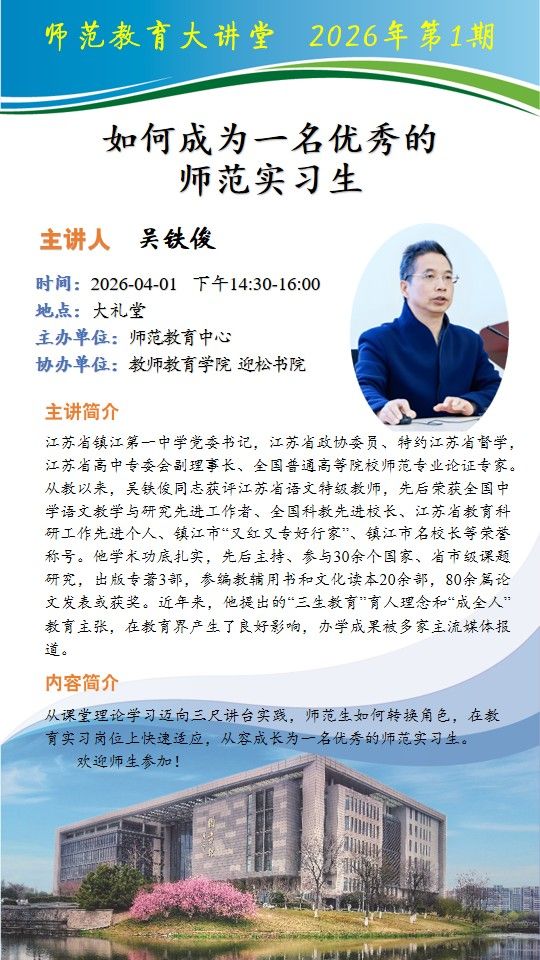 师范教育大讲堂 2026年第1期

如何成为一名优秀的
师范实习生

主讲人 吴铁俊

时间：2026-04-01 下午14:30-16:00
地点：大礼堂
主办单位：师范教育中心
协办单位：教师教育学院 迎松书院

主讲简介

江苏省镇江第一中学党委书记，江苏省政协委员、特约江苏省督学，江苏省高中专委会副理事长、全国普通高等院校师范专业论证专家。从教以来，吴铁俊同志获评江苏省语文特级教师，先后荣获全国中学语文教学与研究先进工作者、全国科教先进校长、江苏省教育科研工作先进个人、镇江市“又红又专好行家”、镇江市名校长等荣誉称号。他学术功底扎实，先后主持、参与30余个国家、省市级课题研究，出版专著3部，参编教辅用书和文化读本20余部，80余篇论文发表或获奖。近年来，他提出的“三生教育”育人理念和“成全人”教育主张，在教育界产生了良好影响，办学成果被多家主流媒体报道。

内容简介

从课堂理论学习迈向三尺讲台实践，师范生如何转换角色，在教育实习岗位上快速适应，从容成长为一名优秀的师范实习生。
欢迎师生参加！